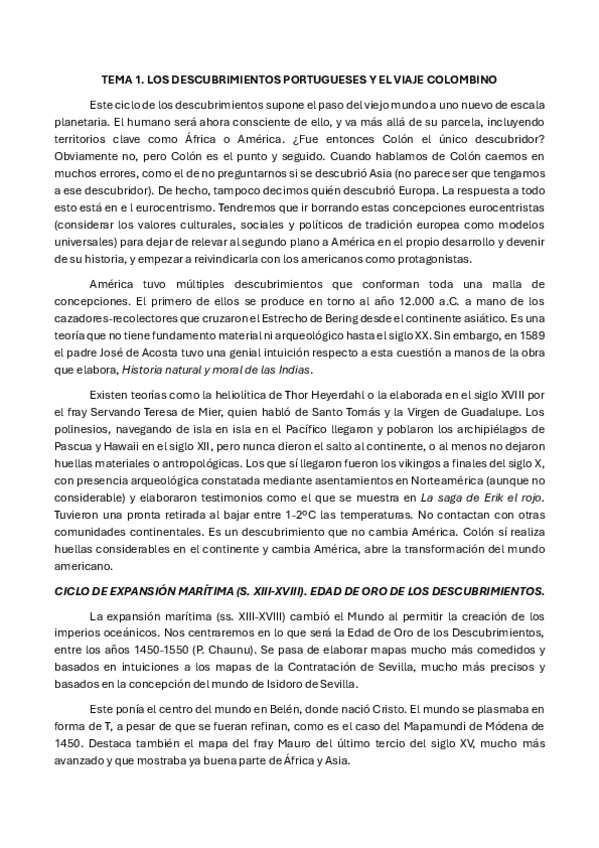 TEMA 1. LOS DESCUBRIMIENTOS PORTUGUESES Y EL VIAJE COLOMBINO

Este ciclo de los descubrimientos supone el paso del viejo mundo a uno nuevo de escala planetaria. El humano será ahora consciente de ello, y va más allá de su parcela, incluyendo territorios clave como África o América. ¿Fue entonces Colón el único descubridor? Obviamente no, pero Colón es el punto y seguido. Cuando hablamos de Colón caemos en muchos errores, como el de no preguntarnos si se descubrió Asia (no parece ser que tengamos a ese descubridor). De hecho, tampoco decimos quién descubrió Europa. La respuesta a todo esto está en e l eurocentrismo. Tendremos que ir borrando estas concepciones eurocentristas (considerar los valores culturales, sociales y políticos de tradición europea como modelos universales) para dejar de relevar al segundo plano a América en el propio desarrollo y devenir de su historia, y empezar a reivindicarla con los americanos como protagonistas.

América tuvo múltiples descubrimientos que conforman toda una malla de concepciones. El primero de ellos se produce en torno al año 12.000 a.C. a mano de los cazadores-recolectores que cruzaron el Estrecho de Bering desde el continente asiático. Es una teoría que no tiene fundamento material ni arqueológico hasta el siglo XX. Sin embargo, en 1589 el padre José de Acosta tuvo una genial intuición respecto a esta cuestión a manos de la obra que elabora, Historia natural y moral de las Indias.

Existen teorías como la heliolítica de Thor Heyerdahl o la elaborada en el siglo XVIII por el fray Servando Teresa de Mier, quien habló de Santo Tomás y la Virgen de Guadalupe. Los polinesios, navegando de isla en isla en el Pacífico llegaron y poblaron los archipiélagos de Pascua y Hawaii en el siglo XII, pero nunca dieron el salto al continente, o al menos no dejaron huellas materiales o antropológicas. Los que sí llegaron fueron los vikingos a finales del siglo X, con presencia arqueológica constatada mediante asentamientos en Norteamérica (aunque no considerable) y elaboraron testimonios como el que se muestra en La saga de Erik el rojo. Tuvieron una pronta retirada al bajar entre 1-2ºC las temperaturas. No contactan con otras comunidades continentales. Es un descubrimiento que no cambia América. Colón sí realiza huellas considerables en el continente y cambia América, abre la transformación del mundo americano.

CICLO DE EXPANSIÓN MARÍTIMA (S. XIII-XVIII). EDAD DE ORO DE LOS DESCUBRIMIENTOS.

La expansión marítima (ss. XIII-XVIII) cambió el Mundo al permitir la creación de los imperios oceánicos. Nos centraremos en lo que será la Edad de Oro de los Descubrimientos, entre los años 1450-1550 (P. Chaunu). Se pasa de elaborar mapas mucho más comedidos y basados en intuiciones a los mapas de la Contratación de Sevilla, mucho más precisos y basados en la concepción del mundo de Isidoro de Sevilla.

Este ponía el centro del mundo en Belén, donde nació Cristo. El mundo se plasmaba en forma de T, a pesar de que se fueran refinan, como es el caso del Mapamundi de Módena de 1450. Destaca también el mapa del fray Mauro del último tercio del siglo XV, mucho más avanzado y que mostraba ya buena parte de África y Asia.